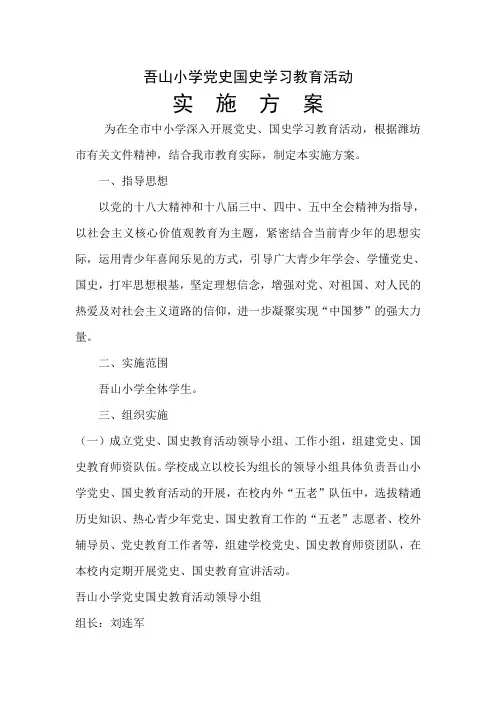 吾山小学党史国史学习教育活动

实 施 方 案

为在全市中小学深入开展党史、国史学习教育活动，根据潍坊市有关文件精神，结合我市教育实际，制定本实施方案。

一、指导思想

以党的十八大精神和十八届三中、四中、五中全会精神为指导，以社会主义核心价值观教育为主题，紧密结合当前青少年的思想实际，运用青少年喜闻乐见的方式，引导广大青少年学会、学懂党史、国史，打牢思想根基，坚定理想信念，增强对党、对祖国、对人民的热爱及对社会主义道路的信仰，进一步凝聚实现“中国梦”的强大力量。

二、实施范围

吾山小学全体学生。

三、组织实施

（一）成立党史、国史教育活动领导小组、工作小组，组建党史、国史教育师资队伍。学校成立以校长为组长的领导小组具体负责吾山小学党史、国史教育活动的开展，在校内外“五老”队伍中，选拔精通历史知识、热心青少年党史、国史教育工作的“五老”志愿者、校外辅导员、党史教育工作者等，组建学校党史、国史教育师资团队，在本校内定期开展党史、国史教育宣讲活动。

吾山小学党史国史教育活动领导小组

组长：刘连军